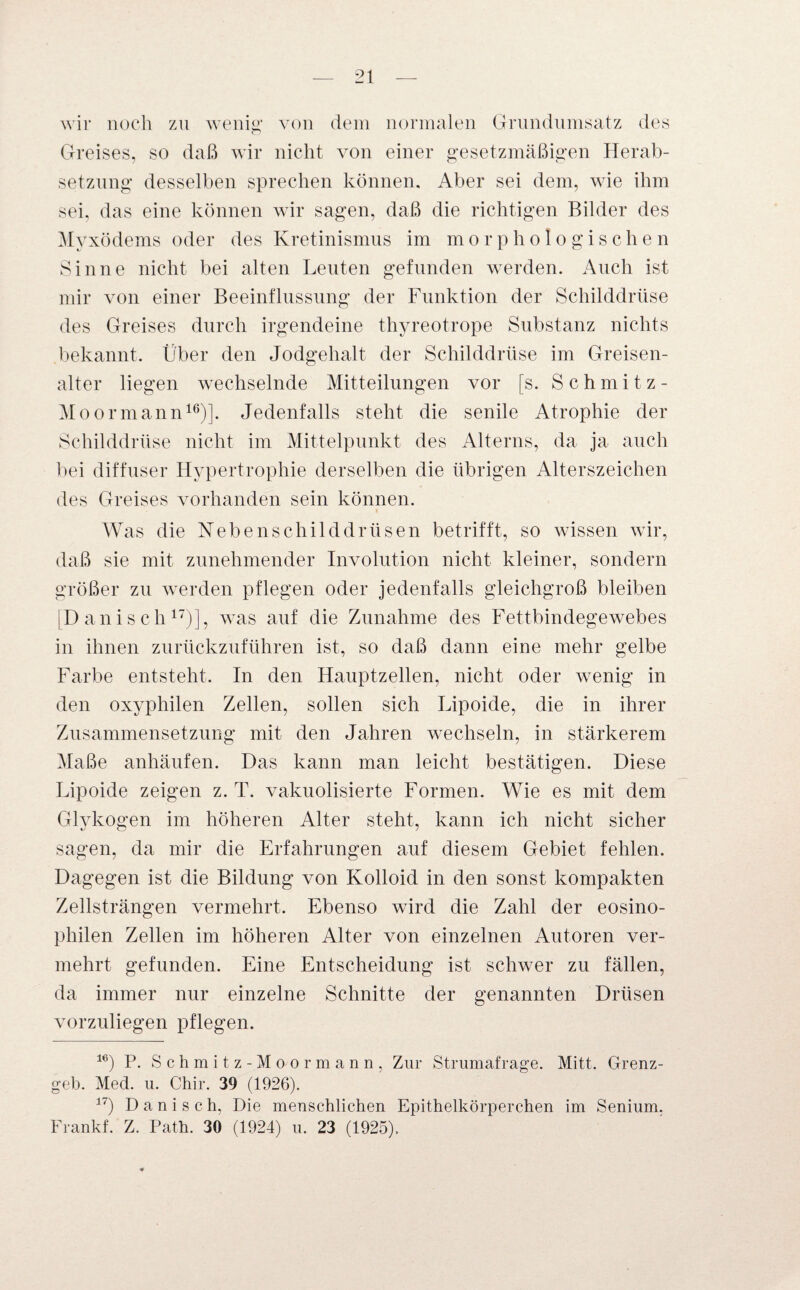 — 21 —

wir noch zu wenig von dem normalen Grundumsatz des Greises, so daß wir nicht von einer gesetzmäßigen Herabsetzung desselben sprechen können. Aber sei dem, wie ihm sei, das eine können wir sagen, daß die richtigen Bilder des Myxödems oder des Kretinismus im morphologischen Sinne nicht bei alten Leuten gefunden werden. Auch ist mir von einer Beeinflussung der Funktion der Schilddrüse des Greises durch irgendeine thyreotrope Substanz nichts bekannt. Über den Jodgehalt der Schilddrüse im Greisenalter liegen wechselnde Mitteilungen vor [s. Schmitz-Moormann$^{16}$)]. Jedenfalls steht die senile Atrophie der Schilddrüse nicht im Mittelpunkt des Alterns, da ja auch bei diffuser Hypertrophie derselben die übrigen Alterszeichen des Greises vorhanden sein können.

Was die Nebenschilddrüsen betrifft, so wissen wir, daß sie mit zunehmender Involution nicht kleiner, sondern größer zu werden pflegen oder jedenfalls gleichgroß bleiben [Danisch$^{17}$)], was auf die Zunahme des Fettbindegewebes in ihnen zurückzuführen ist, so daß dann eine mehr gelbe Farbe entsteht. In den Hauptzellen, nicht oder wenig in den oxyphilen Zellen, sollen sich Lipoide, die in ihrer Zusammensetzung mit den Jahren wechseln, in stärkerem Maße anhäufen. Das kann man leicht bestätigen. Diese Lipoide zeigen z. T. vakuolisierte Formen. Wie es mit dem Glykogen im höheren Alter steht, kann ich nicht sicher sagen, da mir die Erfahrungen auf diesem Gebiet fehlen. Dagegen ist die Bildung von Kolloid in den sonst kompakten Zellsträngen vermehrt. Ebenso wird die Zahl der eosinophilen Zellen im höheren Alter von einzelnen Autoren vermehrt gefunden. Eine Entscheidung ist schwer zu fällen, da immer nur einzelne Schnitte der genannten Drüsen vorzuliegen pflegen.

$^{16}$) P. Schmitz-Moormann, Zur Strumafrage. Mitt. Grenzgeb. Med. u. Chir. 39 (1926).
$^{17}$) Danisch, Die menschlichen Epithelkörperchen im Senium. Frankf. Z. Path. 30 (1924) u. 23 (1925).